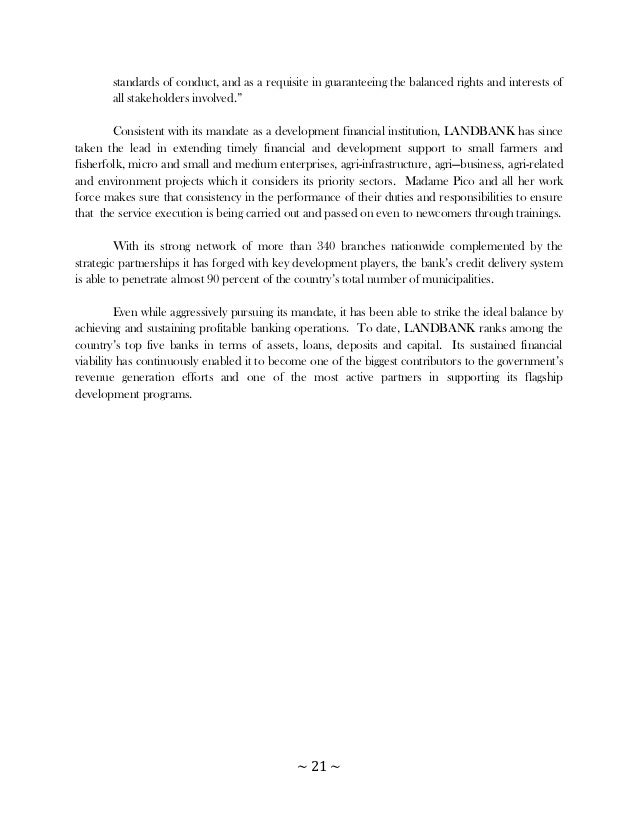 standards of conduct, and as a requisite in guaranteeing the balanced rights and interests of all stakeholders involved."

Consistent with its mandate as a development financial institution, LANDBANK has since taken the lead in extending timely financial and development support to small farmers and fisherfolk, micro and small and medium enterprises, agri-infrastructure, agri--business, agri-related and environment projects which it considers its priority sectors. Madame Pico and all her work force makes sure that consistency in the performance of their duties and responsibilities to ensure that the service execution is being carried out and passed on even to newcomers through trainings.

With its strong network of more than 340 branches nationwide complemented by the strategic partnerships it has forged with key development players, the bank's credit delivery system is able to penetrate almost 90 percent of the country's total number of municipalities.

Even while aggressively pursuing its mandate, it has been able to strike the ideal balance by achieving and sustaining profitable banking operations. To date, LANDBANK ranks among the country's top five banks in terms of assets, loans, deposits and capital. Its sustained financial viability has continuously enabled it to become one of the biggest contributors to the government's revenue generation efforts and one of the most active partners in supporting its flagship development programs.

~ 21 ~